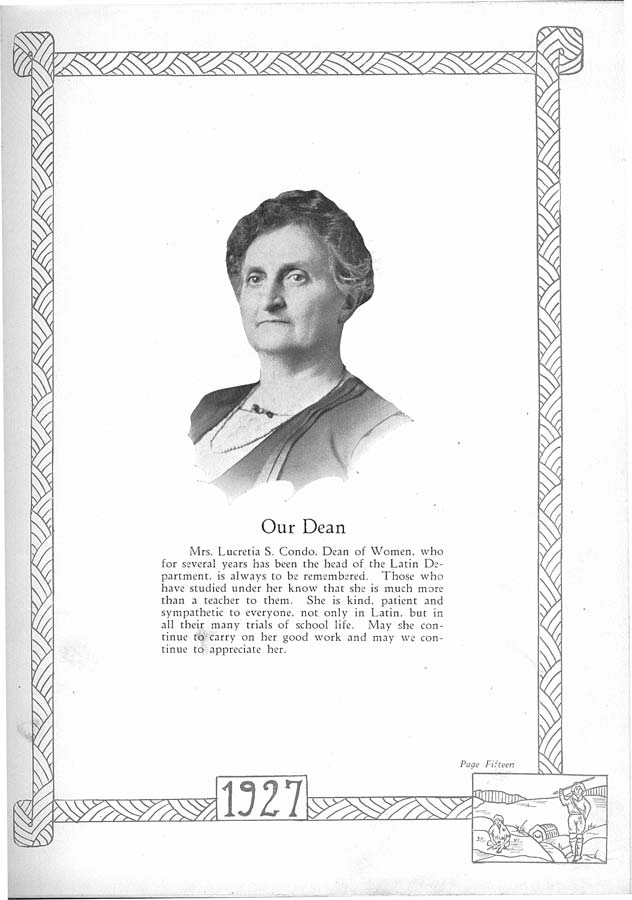 Our Dean

Mrs. Lucretia S. Condo, Dean of Women, who for several years has been the head of the Latin Department, is always to be remembered. Those who have studied under her know that she is much more than a teacher to them. She is kind, patient and sympathetic to everyone, not only in Latin, but in all their many trials of school life. May she continue to carry on her good work and may we continue to appreciate her.

Page Fifteen

1927